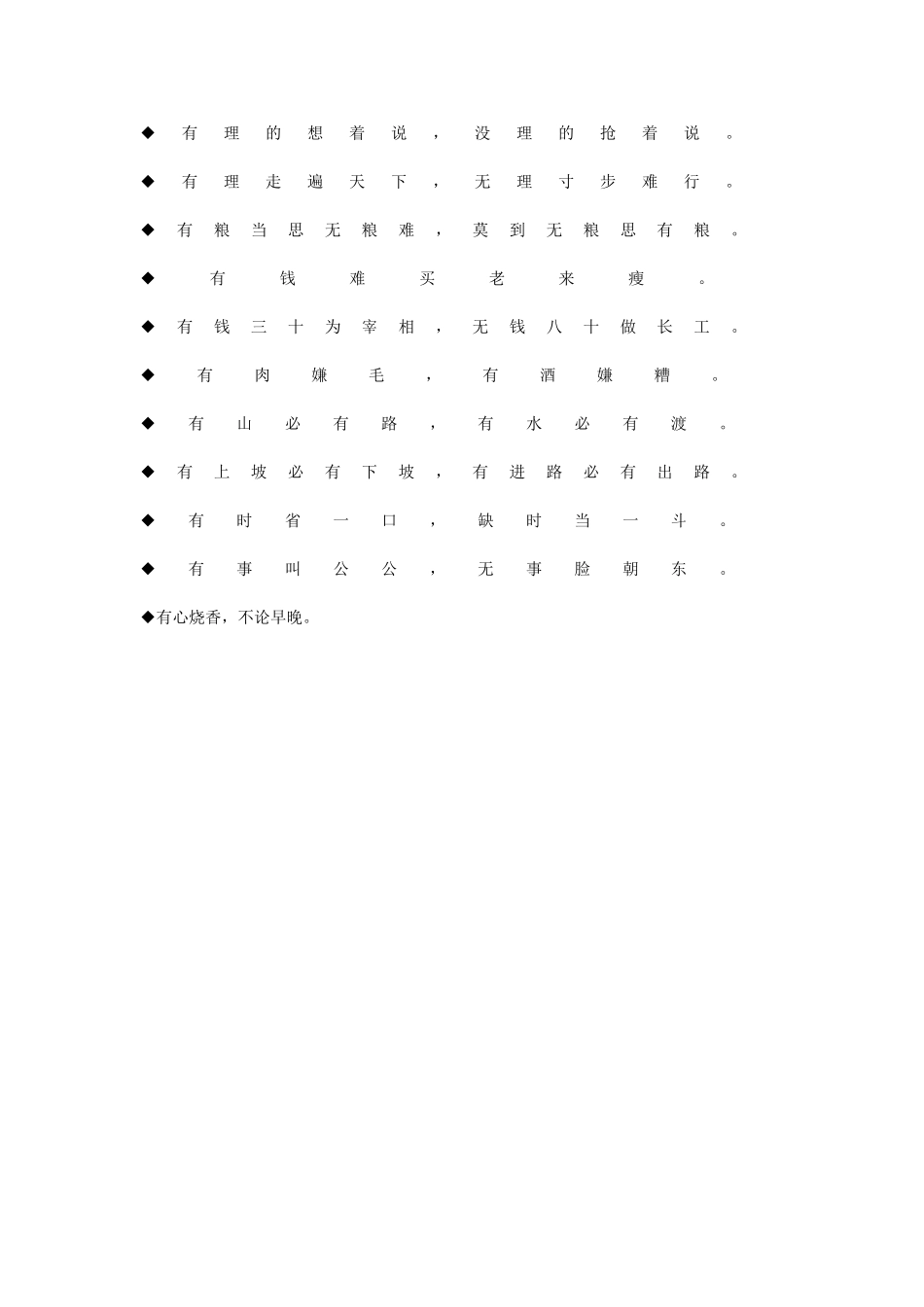 ◆有理的想着说，没理的抢着说。

◆有理走遍天下，无理寸步难行。

◆有粮当思无粮难，莫到无粮思有粮。

◆有钱难买老来瘦。

◆有钱三十为宰相，无钱八十做长工。

◆有肉嫌毛，有酒嫌糟。

◆有山必有路，有水必有渡。

◆有上坡必有下坡，有进路必有出路。

◆有时省一口，缺时当一斗。

◆有事叫公公，无事脸朝东。

◆有心烧香，不论早晚。